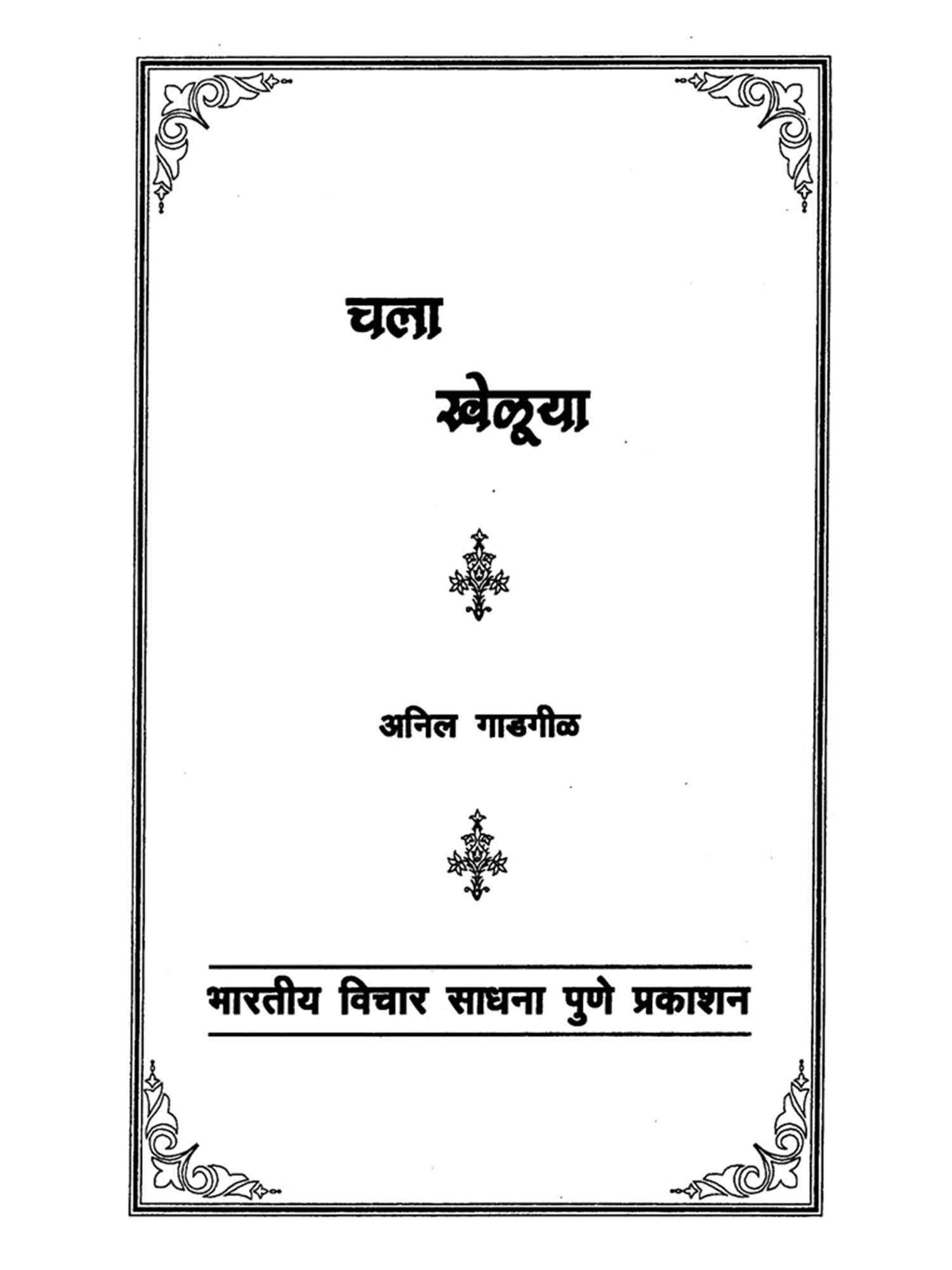 चला

खेळूया

अनिल गाडगीळ

भारतीय विचार साधना पुणे प्रकाशन